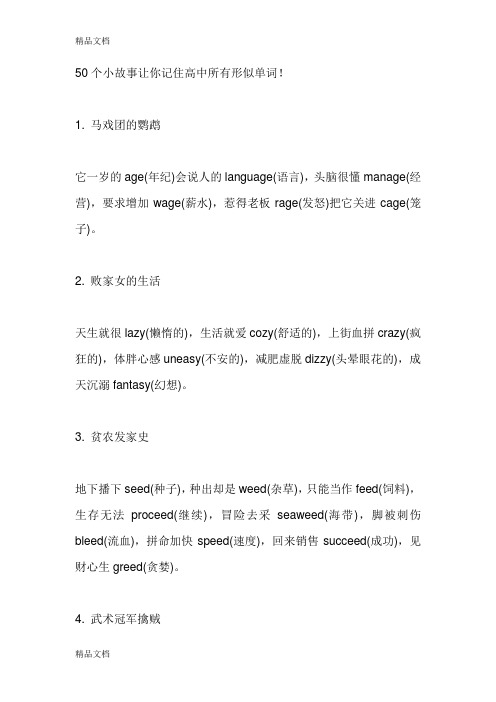 精品文档

50 个小故事让你记住高中所有形似单词!

1. 马戏团的鹦鹉

它一岁的 age(年纪)会说人的 language(语言),头脑很懂 manage(经营),要求增加 wage(薪水),惹得老板 rage(发怒)把它关进 cage(笼子)。

2. 败家女的生活

天生就很 lazy(懒惰的),生活就爱 cozy(舒适的),上街血拼 crazy(疯狂的),体胖心感 uneasy(不安的),减肥虚脱 dizzy(头晕眼花的),成天沉溺 fantasy(幻想)。

3. 贫农发家史

地下播下 seed(种子),种出却是 weed(杂草),只能当作 feed(饲料),生存无法 proceed(继续),冒险去采 seaweed(海带),脚被刺伤 bleed(流血),拼命加快 speed(速度),回来销售 succeed(成功),见财心生 greed(贪婪)。

4. 武术冠军擒贼

精品文档